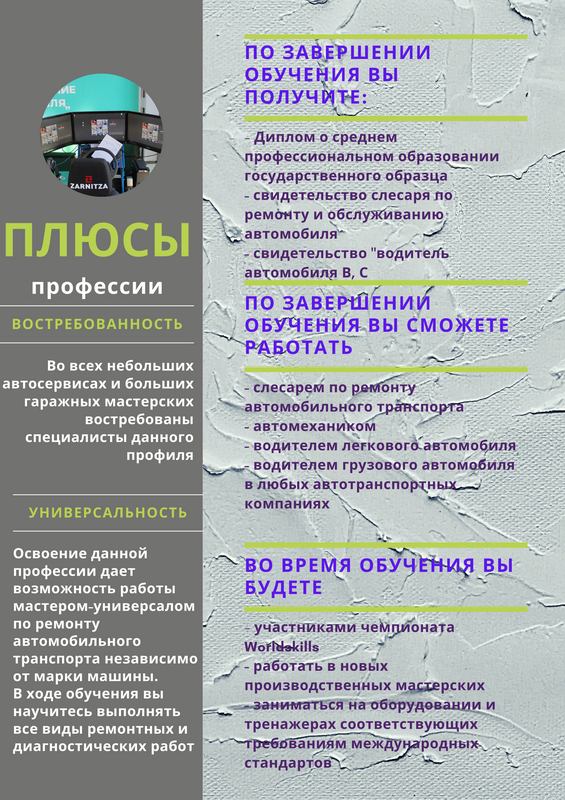 ZARNITZA

ПЛЮСЫ

профессии

ВОСТРЕБОВАННОСТЬ

Во всех небольших автосервисах и больших гаражных мастерских востребованы специалисты данного профиля

УНИВЕРСАЛЬНОСТЬ

Освоение данной профессии дает возможность работы мастером-универсалом по ремонту автомобильного транспорта независимо от марки машины.
В ходе обучения вы научитесь выполнять все виды ремонтных и диагностических работ

ПО ЗАВЕРШЕНИИ ОБУЧЕНИЯ ВЫ ПОЛУЧИТЕ:

- Диплом о среднем профессиональном образовании государственного образца
- свидетельство слесаря по ремонту и обслуживанию автомобиля
- свидетельство "водитель автомобиля В, С

ПО ЗАВЕРШЕНИИ ОБУЧЕНИЯ ВЫ СМОЖЕТЕ РАБОТАТЬ

- слесарем по ремонту автомобильного транспорта
- автомехаником
- водителем легкового автомобиля
- водителем грузового автомобиля в любых автотранспортных компаниях

ВО ВРЕМЯ ОБУЧЕНИЯ ВЫ БУДЕТЕ

- участниками чемпионата Worldskills
- работать в новых производственных мастерских
- заниматься на оборудовании и тренажерах соответствующих требованиям международных стандартов